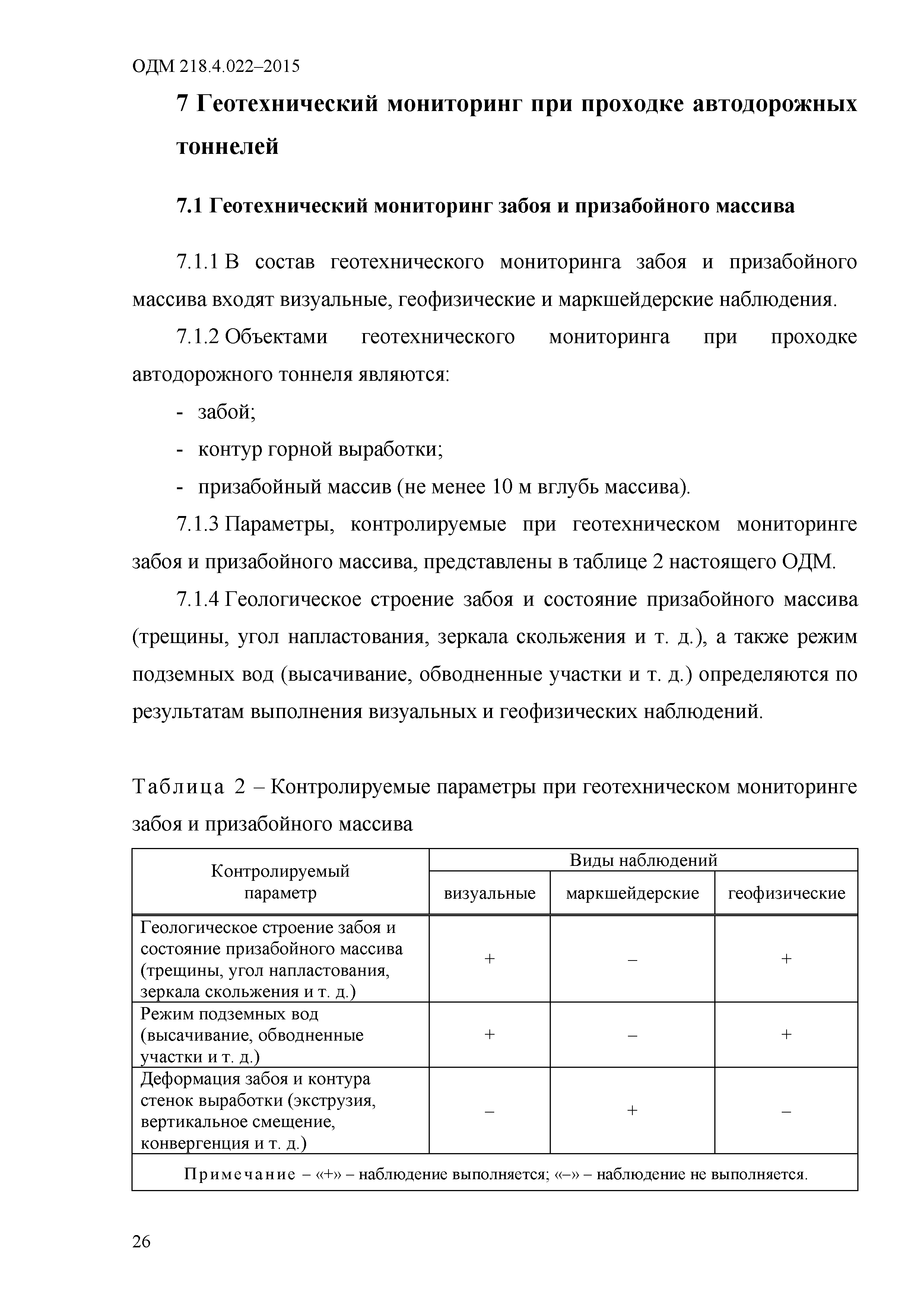 ОДМ 218.4.022–2015

7 Геотехнический мониторинг при проходке автодорожных тоннелей

7.1 Геотехнический мониторинг забоя и призабойного массива

7.1.1 В состав геотехнического мониторинга забоя и призабойного массива входят визуальные, геофизические и маркшейдерские наблюдения.

7.1.2 Объектами геотехнического мониторинга при проходке автодорожного тоннеля являются:

- забой;

- контур горной выработки;

- призабойный массив (не менее 10 м вглубь массива).

7.1.3 Параметры, контролируемые при геотехническом мониторинге забоя и призабойного массива, представлены в таблице 2 настоящего ОДМ.

7.1.4 Геологическое строение забоя и состояние призабойного массива (трещины, угол напластования, зеркала скольжения и т. д.), а также режим подземных вод (высачивание, обводненные участки и т. д.) определяются по результатам выполнения визуальных и геофизических наблюдений.

Таблица 2 – Контролируемые параметры при геотехническом мониторинге забоя и призабойного массива

| Контролируемый параметр | Виды наблюдений | | |
|---|---|---|---|
| | визуальные | маркшейдерские | геофизические |
| Геологическое строение забоя и состояние призабойного массива (трещины, угол напластования, зеркала скольжения и т. д.) | + | – | + |
| Режим подземных вод (высачивание, обводненные участки и т. д.) | + | – | + |
| Деформация забоя и контура стенок выработки (экструзия, вертикальное смещение, конвергенция и т. д.) | – | + | – |
| Примечание – «+» – наблюдение выполняется; «–» – наблюдение не выполняется. | | | |

26